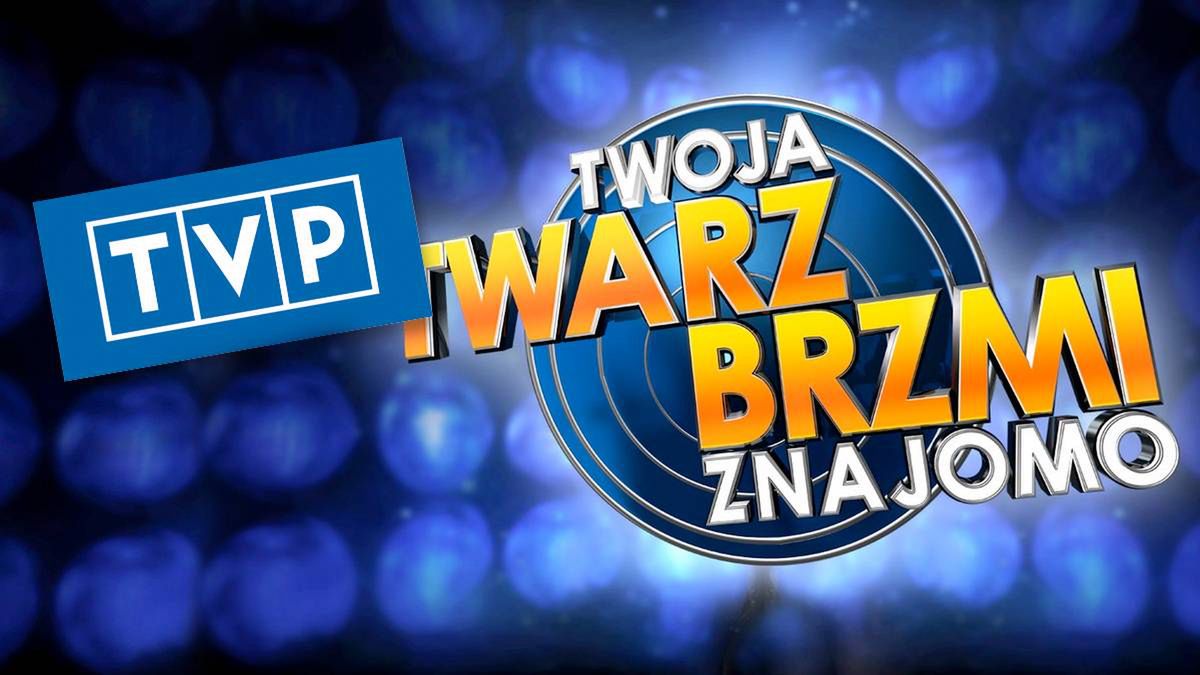 TVP

TWOJA
TWARZ
BRZMI
ZNAJOMO